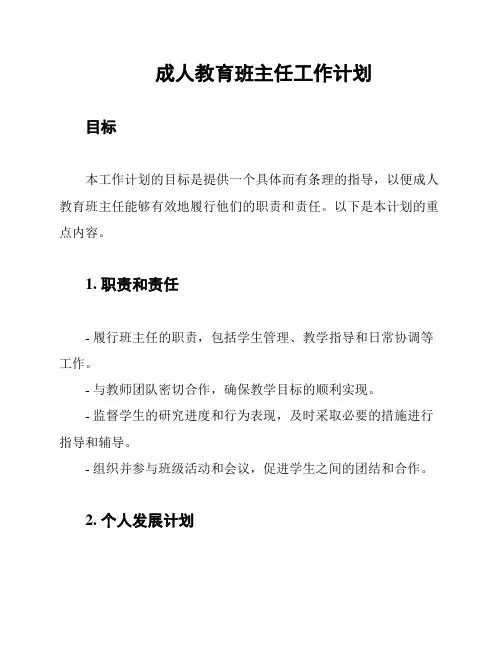 成人教育班主任工作计划

目标

本工作计划的目标是提供一个具体而有条理的指导，以便成人教育班主任能够有效地履行他们的职责和责任。以下是本计划的重点内容。

1. 职责和责任

- 履行班主任的职责，包括学生管理、教学指导和日常协调等工作。
- 与教师团队密切合作，确保教学目标的顺利实现。
- 监督学生的研究进度和行为表现，及时采取必要的措施进行指导和辅导。
- 组织并参与班级活动和会议，促进学生之间的团结和合作。

2. 个人发展计划